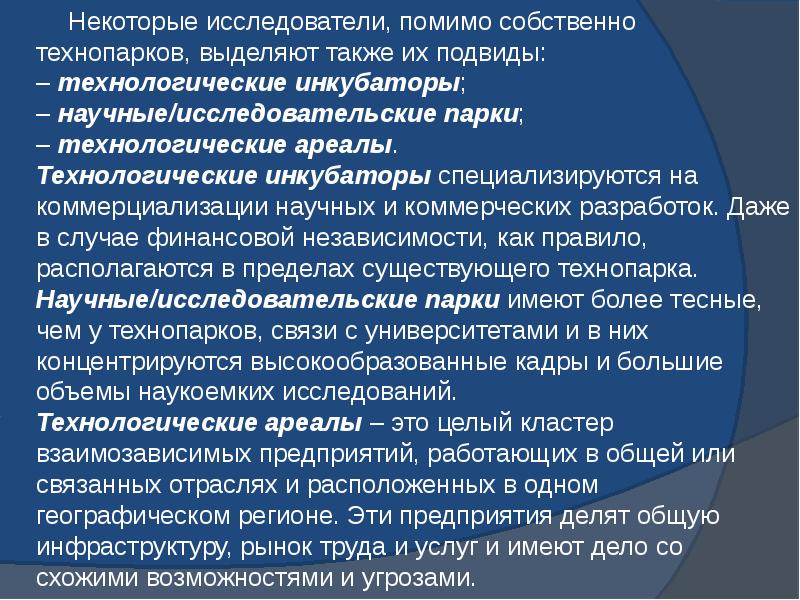 Некоторые исследователи, помимо собственно технопарков, выделяют также их подвиды:
– технологические инкубаторы;
– научные/исследовательские парки;
– технологические ареалы.
Технологические инкубаторы специализируются на коммерциализации научных и коммерческих разработок. Даже в случае финансовой независимости, как правило, располагаются в пределах существующего технопарка.
Научные/исследовательские парки имеют более тесные, чем у технопарков, связи с университетами и в них концентрируются высокообразованные кадры и большие объемы наукоемких исследований.
Технологические ареалы – это целый кластер взаимозависимых предприятий, работающих в общей или связанных отраслях и расположенных в одном географическом регионе. Эти предприятия делят общую инфраструктуру, рынок труда и услуг и имеют дело со схожими возможностями и угрозами.